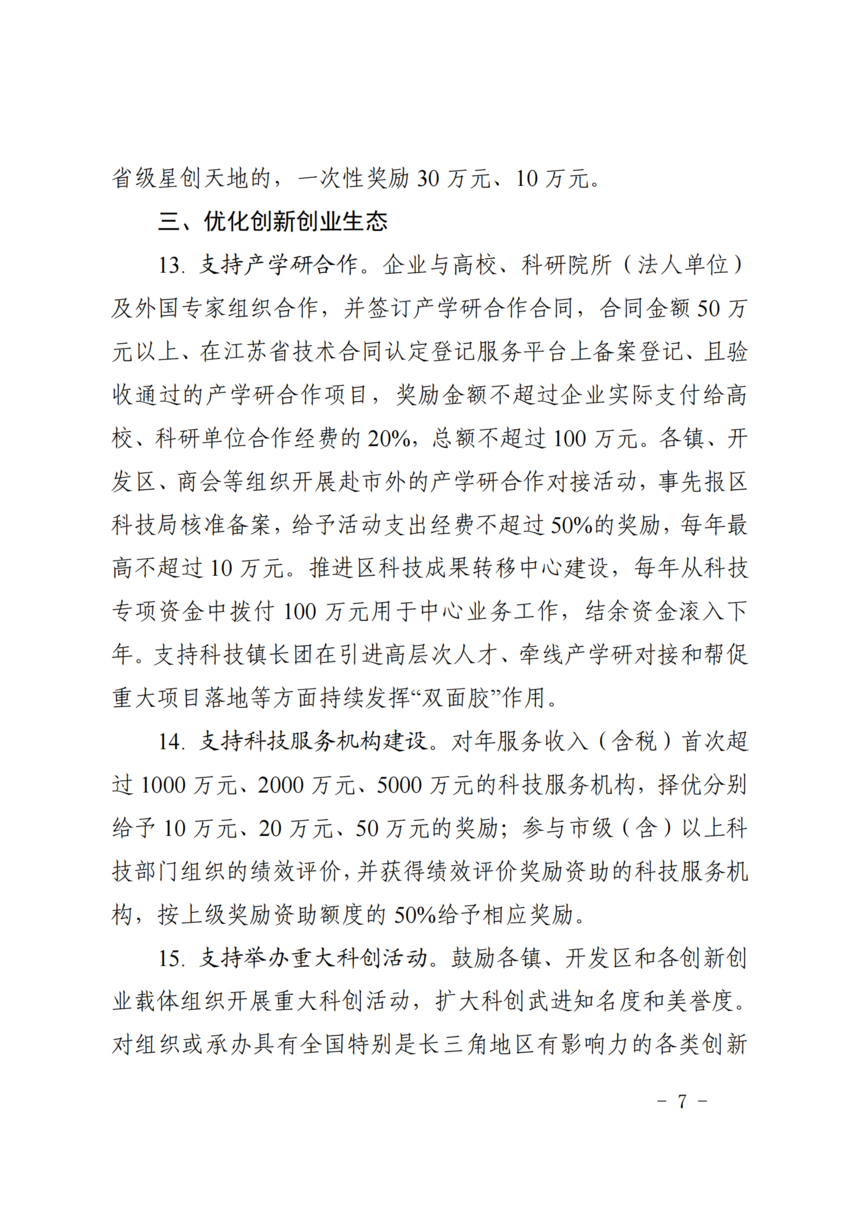 省级星创天地的，一次性奖励 30 万元、10 万元。

三、优化创新创业生态

13. 支持产学研合作。企业与高校、科研院所（法人单位）及外国专家组织合作，并签订产学研合作合同，合同金额 50 万元以上、在江苏省技术合同认定登记服务平台上备案登记、且验收通过的产学研合作项目，奖励金额不超过企业实际支付给高校、科研单位合作经费的 20%，总额不超过 100 万元。各镇、开发区、商会等组织开展赴市外的产学研合作对接活动，事先报区科技局核准备案，给予活动支出经费不超过 50%的奖励，每年最高不超过 10 万元。推进区科技成果转移中心建设，每年从科技专项资金中拨付 100 万元用于中心业务工作，结余资金滚入下年。支持科技镇长团在引进高层次人才、牵线产学研对接和帮促重大项目落地等方面持续发挥“双面胶”作用。

14. 支持科技服务机构建设。对年服务收入（含税）首次超过 1000 万元、2000 万元、5000 万元的科技服务机构，择优分别给予 10 万元、20 万元、50 万元的奖励；参与市级（含）以上科技部门组织的绩效评价，并获得绩效评价奖励资助的科技服务机构，按上级奖励资助额度的 50%给予相应奖励。

15. 支持举办重大科创活动。鼓励各镇、开发区和各创新创业载体组织开展重大科创活动，扩大科创武进知名度和美誉度。对组织或承办具有全国特别是长三角地区有影响力的各类创新

- 7 -